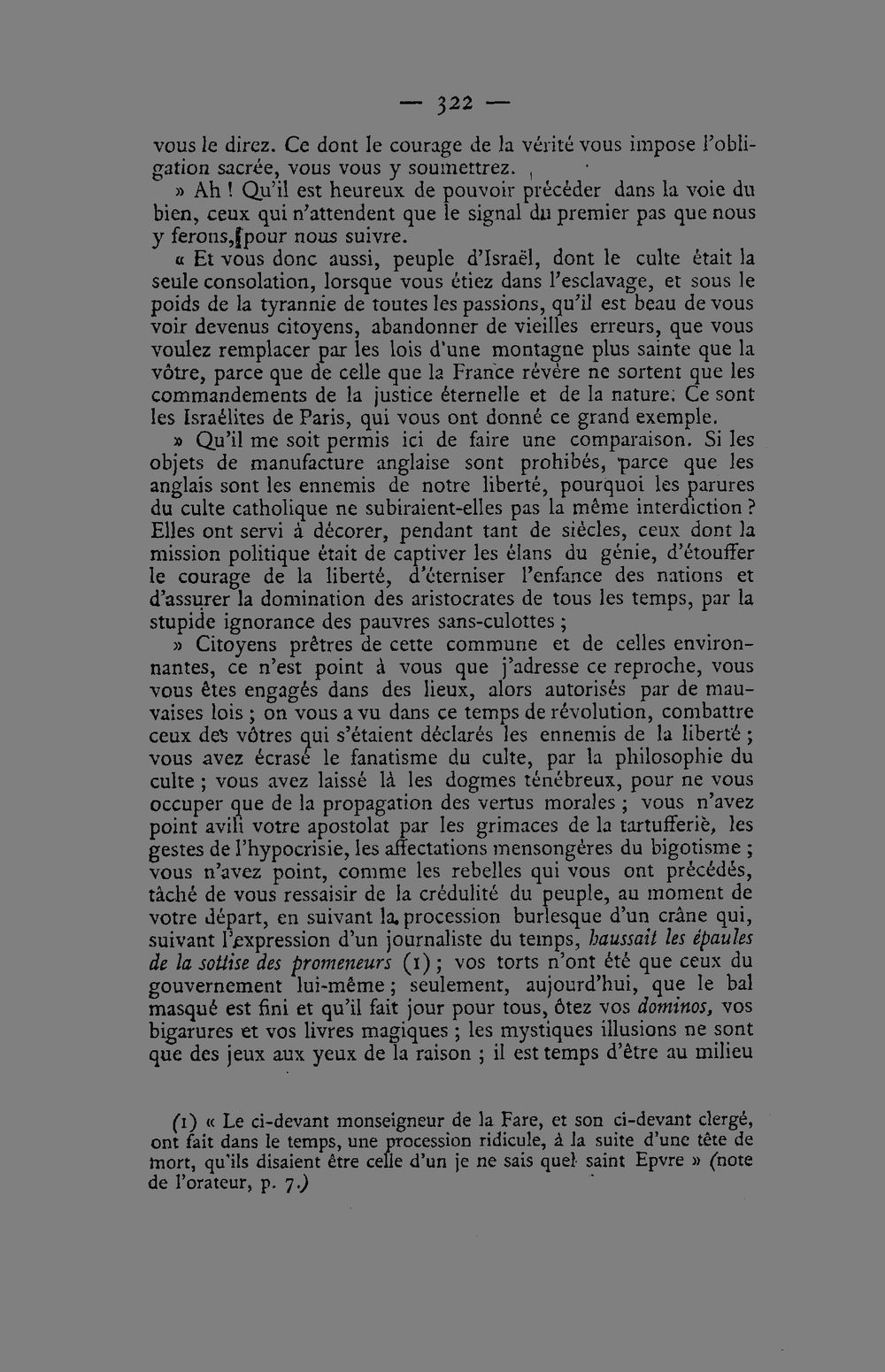 — 322 —

vous le direz. Ce dont le courage de la vérité vous impose l'obligation sacrée, vous vous y soumettrez.

» Ah ! Qu'il est heureux de pouvoir précéder dans la voie du bien, ceux qui n'attendent que le signal du premier pas que nous y ferons, pour nous suivre.

« Et vous donc aussi, peuple d'Israël, dont le culte était la seule consolation, lorsque vous étiez dans l'esclavage, et sous le poids de la tyrannie de toutes les passions, qu'il est beau de vous voir devenus citoyens, abandonner de vieilles erreurs, que vous voulez remplacer par les lois d'une montagne plus sainte que la vôtre, parce que de celle que la France révère ne sortent que les commandements de la justice éternelle et de la nature. Ce sont les Israélites de Paris, qui vous ont donné ce grand exemple.

» Qu'il me soit permis ici de faire une comparaison. Si les objets de manufacture anglaise sont prohibés, parce que les anglais sont les ennemis de notre liberté, pourquoi les parures du culte catholique ne subiraient-elles pas la même interdiction ? Elles ont servi à décorer, pendant tant de siècles, ceux dont la mission politique était de captiver les élans du génie, d'étouffer le courage de la liberté, d'éterniser l'enfance des nations et d'assurer la domination des aristocrates de tous les temps, par la stupide ignorance des pauvres sans-culottes ;

» Citoyens prêtres de cette commune et de celles environnantes, ce n'est point à vous que j'adresse ce reproche, vous vous êtes engagés dans des lieux, alors autorisés par de mauvaises lois ; on vous a vu dans ce temps de révolution, combattre ceux des vôtres qui s'étaient déclarés les ennemis de la liberté ; vous avez écrasé le fanatisme du culte, par la philosophie du culte ; vous avez laissé là les dogmes ténébreux, pour ne vous occuper que de la propagation des vertus morales ; vous n'avez point avili votre apostolat par les grimaces de la tartufferiè, les gestes de l'hypocrisie, les affectations mensongères du bigotisme ; vous n'avez point, comme les rebelles qui vous ont précédés, tâché de vous ressaisir de la crédulité du peuple, au moment de votre départ, en suivant la procession burlesque d'un crâne qui, suivant l'expression d'un journaliste du temps, haussait les épaules de la sottise des promeneurs (1) ; vos torts n'ont été que ceux du gouvernement lui-même ; seulement, aujourd'hui, que le bal masqué est fini et qu'il fait jour pour tous, ôtez vos dominos, vos bigarures et vos livres magiques ; les mystiques illusions ne sont que des jeux aux yeux de la raison ; il est temps d'être au milieu

(1) « Le ci-devant monseigneur de la Fare, et son ci-devant clergé, ont fait dans le temps, une procession ridicule, à la suite d'une tête de mort, qu'ils disaient être celle d'un je ne sais quel saint Epvre » (note de l'orateur, p. 7.)